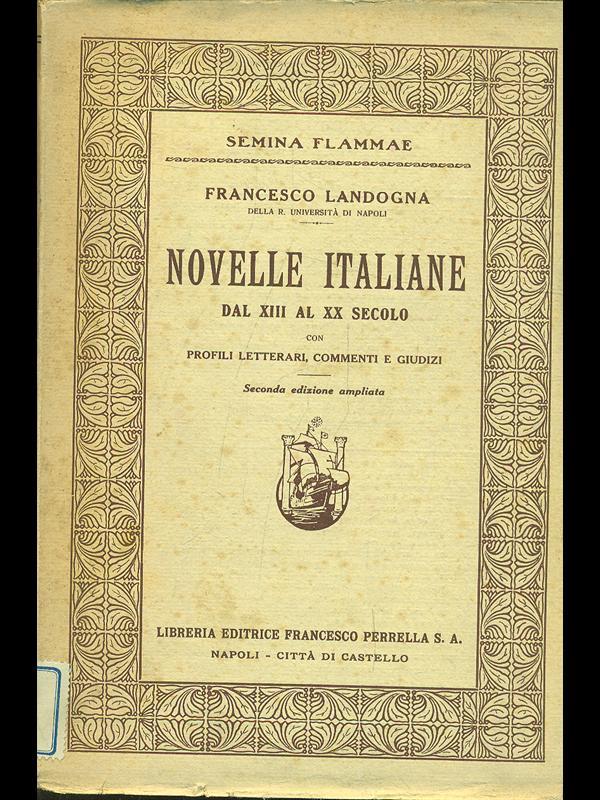 SEMINA FLAMMAE

FRANCESCO LANDOGNA
DELLA R. UNIVERSITÀ DI NAPOLI

NOVELLE ITALIANE
DAL XIII AL XX SECOLO
CON
PROFILI LETTERARI, COMMENTI E GIUDIZI

Seconda edizione ampliata

LIBRERIA EDITRICE FRANCESCO PERRELLA S. A.
NAPOLI - CITTÀ DI CASTELLO